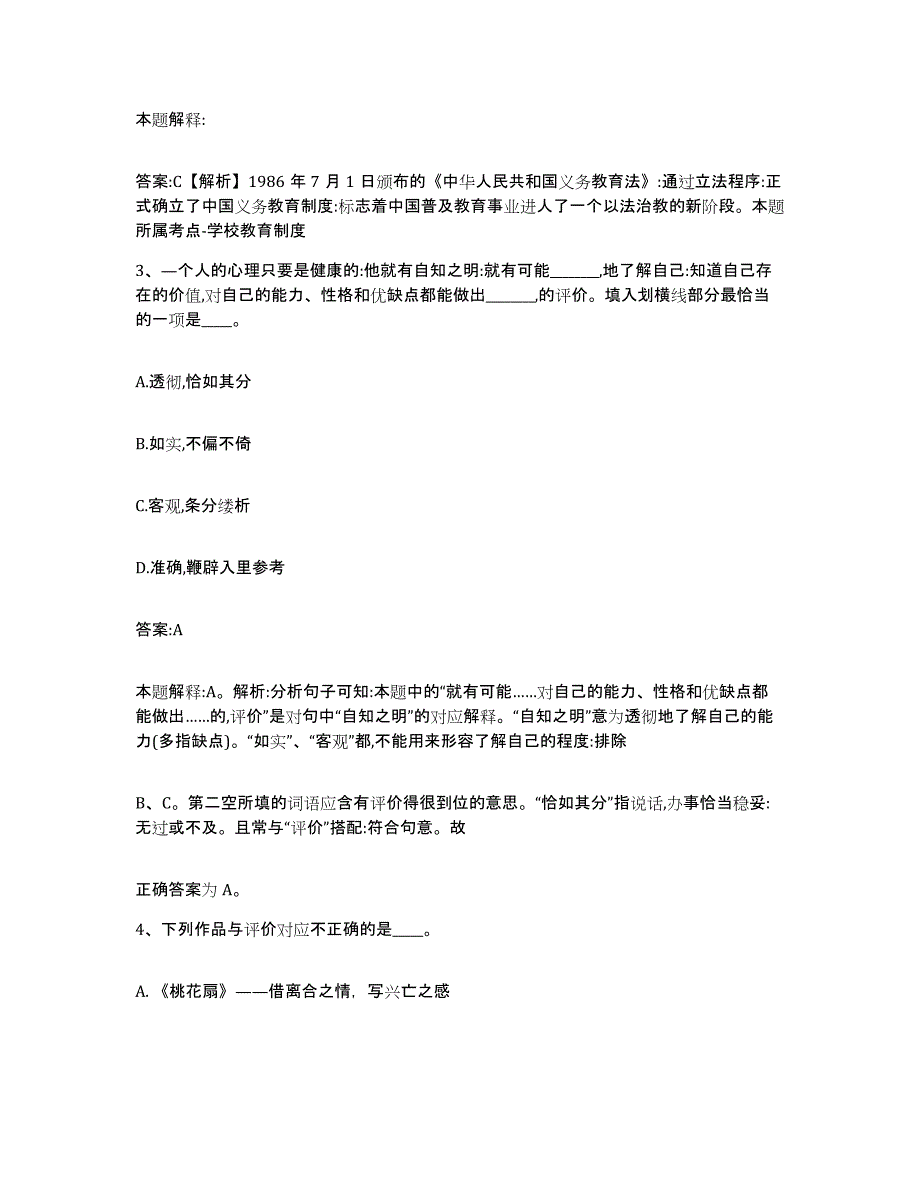 本题解释:

答案:C【解析】1986 年 7 月 1 日颁布的《中华人民共和国义务教育法》:通过立法程序:正式确立了中国义务教育制度:标志着中国普及教育事业进人了一个以法治教的新阶段。本题所属考点-学校教育制度

3、一个人的心理只要是健康的:他就有自知之明:就有可能______,地了解自己:知道自己存在的价值,对自己的能力、性格和优缺点都能做出______,的评价。填入划横线部分最恰当的一项是____。

A.透彻,恰如其分

B.如实,不偏不倚

C.客观,条分缕析

D.准确,鞭辟入里参考

答案:A

本题解释:A。解析:分析句子可知:本题中的“就有可能……对自己的能力、性格和优缺点都能做出……的,评价”是对句中“自知之明”的对应解释。“自知之明”意为透彻地了解自己的能力(多指缺点)。“如实”、“客观”都,不能用来形容了解自己的程度:排除

B、C。第二空所填的词语应含有评价得很到位的意思。“恰如其分”指说话,办事恰当稳妥:无过或不及。且常与“评价”搭配:符合句意。故

正确答案为 A。

4、下列作品与评价对应不正确的是____。

A.《桃花扇》——借离合之情,写兴亡之感